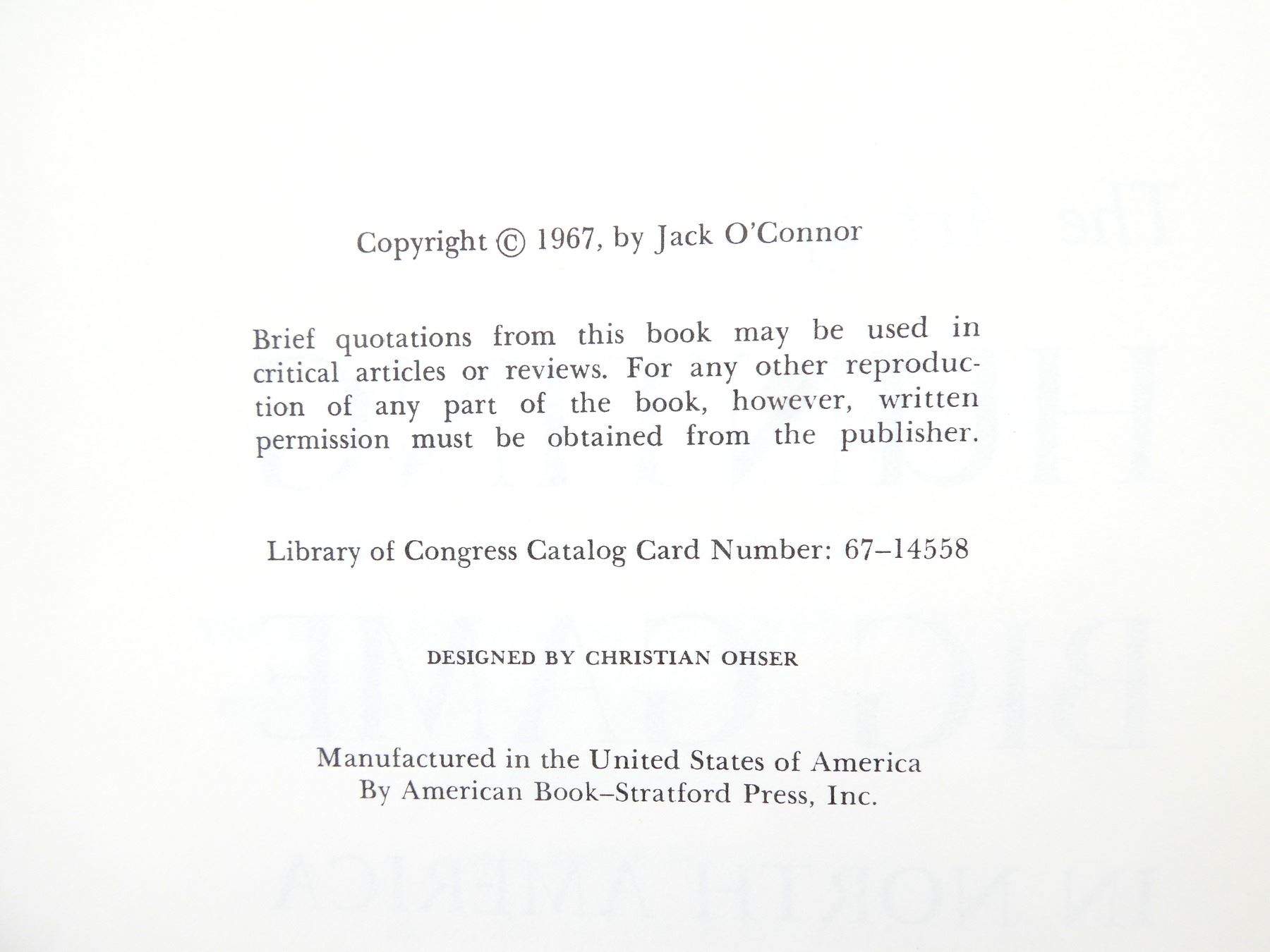 Copyright © 1967, by Jack O'Connor

Brief quotations from this book may be used in critical articles or reviews. For any other reproduction of any part of the book, however, written permission must be obtained from the publisher.

Library of Congress Catalog Card Number: 67–14558

DESIGNED BY CHRISTIAN OHSER

Manufactured in the United States of America
By American Book–Stratford Press, Inc.